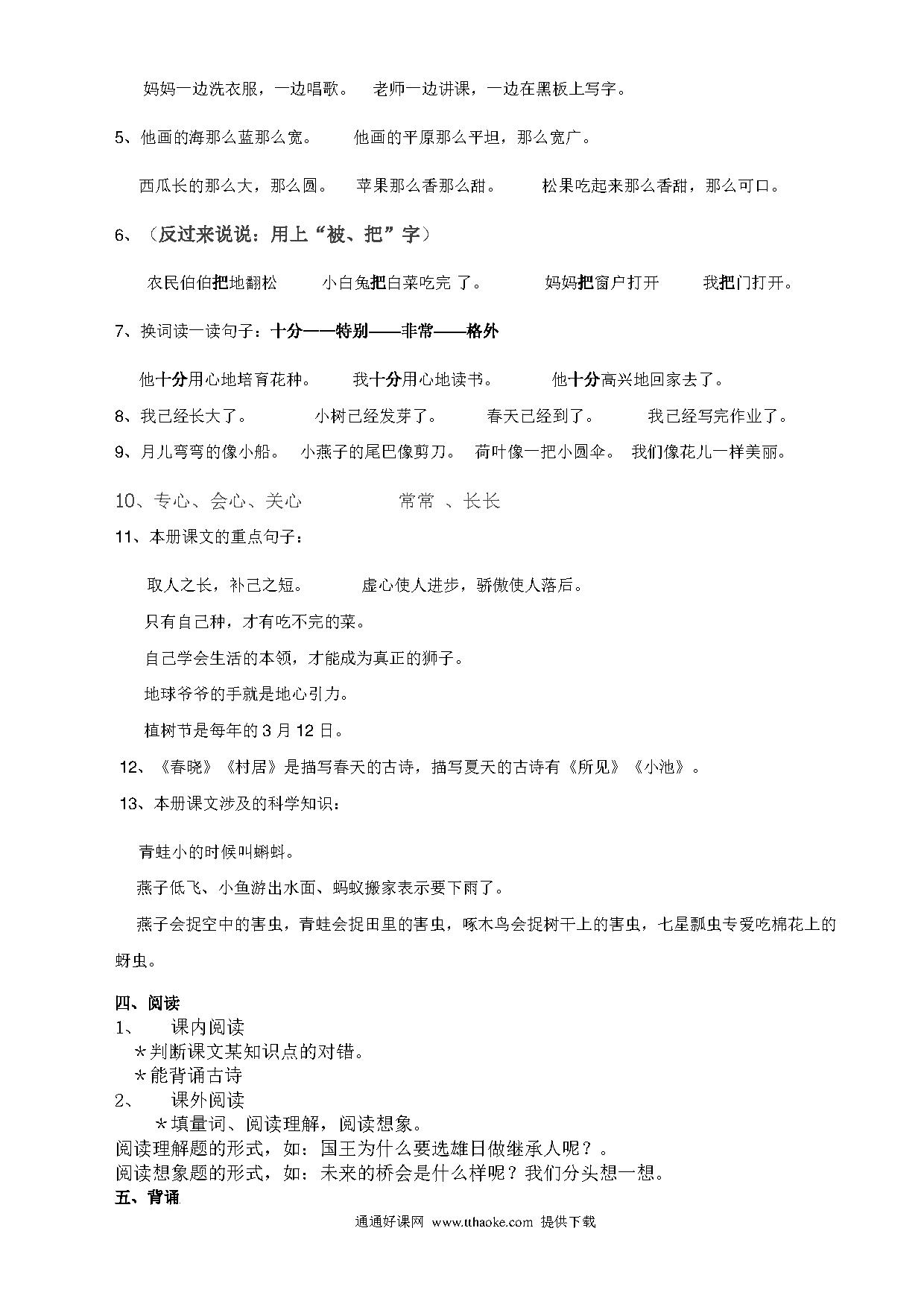 妈妈一边洗衣服，一边唱歌。 老师一边讲课，一边在黑板上写字。

5、他画的海那么蓝那么宽。 他画的平原那么平坦，那么宽广。

西瓜长的那么大，那么圆。 苹果那么香那么甜。 松果吃起来那么香甜，那么可口。

6、（反过来说说：用上“被、把”字）

农民伯伯把地翻松 小白兔把白菜吃完 了。 妈妈把窗户打开 我把门打开。

7、换词读一读句子：十分——特别——非常——格外

他十分用心地培育花种。 我十分用心地读书。 他十分高兴地回家去了。

8、我已经长大了。 小树已经发芽了。 春天已经到了。 我已经写完作业了。

9、月儿弯弯的像小船。 小燕子的尾巴像剪刀。 荷叶像一把小圆伞。 我们像花儿一样美丽。

10、专心、会心、关心 常常 、长长

11、本册课文的重点句子：

取人之长，补己之短。 虚心使人进步，骄傲使人落后。

只有自己种，才有吃不完的菜。

自己学会生活的本领，才能成为真正的狮子。

地球爷爷的手就是地心引力。

植树节是每年的 3 月 12 日。

12、《春晓》《村居》是描写春天的古诗，描写夏天的古诗有《所见》《小池》。

13、本册课文涉及的科学知识：

青蛙小的时候叫蝌蚪。

燕子低飞、小鱼游出水面、蚂蚁搬家表示要下雨了。

燕子会捉空中的害虫，青蛙会捉田里的害虫，啄木鸟会捉树干上的害虫，七星瓢虫专爱吃棉花上的蚜虫。

四、阅读
1、 课内阅读
*判断课文某知识点的对错。
*能背诵古诗
2、 课外阅读
*填量词、阅读理解，阅读想象。
阅读理解题的形式，如：国王为什么要选雄日做继承人呢？。
阅读想象题的形式，如：未来的桥会是什么样呢？我们分头想一想。
五、背诵

通通好课网 www.tthaoke.com 提供下载